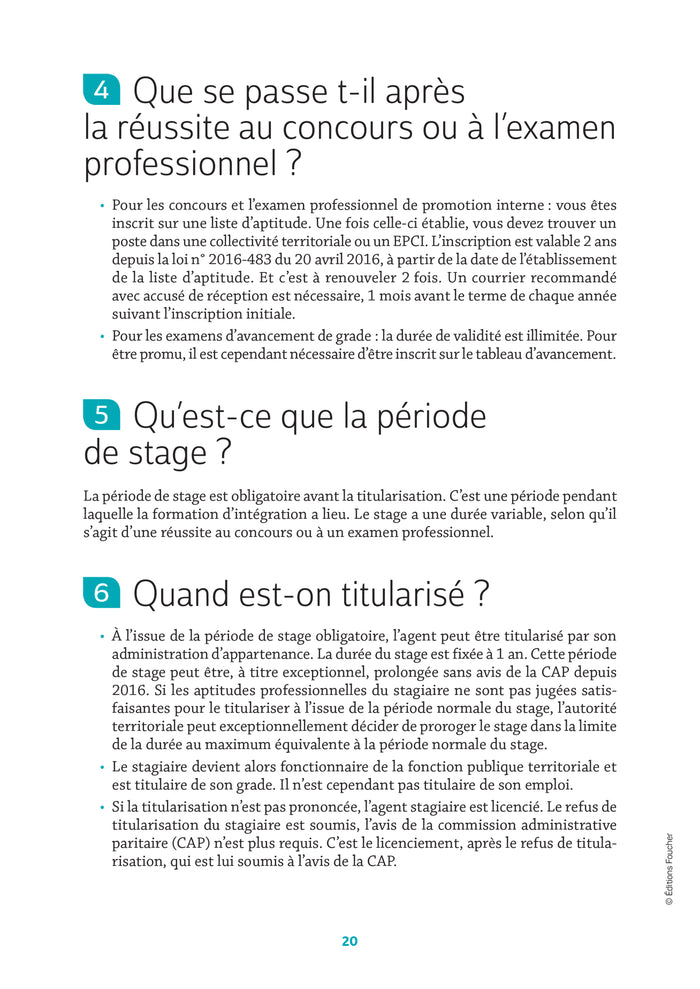 4 Que se passe t-il après la réussite au concours ou à l'examen professionnel ?

• Pour les concours et l'examen professionnel de promotion interne : vous êtes inscrit sur une liste d'aptitude. Une fois celle-ci établie, vous devez trouver un poste dans une collectivité territoriale ou un EPCI. L'inscription est valable 2 ans depuis la loi n° 2016-483 du 20 avril 2016, à partir de la date de l'établissement de la liste d'aptitude. Et c'est à renouveler 2 fois. Un courrier recommandé avec accusé de réception est nécessaire, 1 mois avant le terme de chaque année suivant l'inscription initiale.
• Pour les examens d'avancement de grade : la durée de validité est illimitée. Pour être promu, il est cependant nécessaire d'être inscrit sur le tableau d'avancement.

5 Qu'est-ce que la période de stage ?

La période de stage est obligatoire avant la titularisation. C'est une période pendant laquelle la formation d'intégration a lieu. Le stage a une durée variable, selon qu'il s'agit d'une réussite au concours ou à un examen professionnel.

6 Quand est-on titularisé ?

• À l'issue de la période de stage obligatoire, l'agent peut être titularisé par son administration d'appartenance. La durée du stage est fixée à 1 an. Cette période de stage peut être, à titre exceptionnel, prolongée sans avis de la CAP depuis 2016. Si les aptitudes professionnelles du stagiaire ne sont pas jugées satisfaisantes pour le titulariser à l'issue de la période normale du stage, l'autorité territoriale peut exceptionnellement décider de proroger le stage dans la limite de la durée au maximum équivalente à la période normale du stage.
• Le stagiaire devient alors fonctionnaire de la fonction publique territoriale et est titulaire de son grade. Il n'est cependant pas titulaire de son emploi.
• Si la titularisation n'est pas prononcée, l'agent stagiaire est licencié. Le refus de titularisation du stagiaire est soumis, l'avis de la commission administrative paritaire (CAP) n'est plus requis. C'est le licenciement, après le refus de titularisation, qui est lui soumis à l'avis de la CAP.

© Éditions Foucher

20